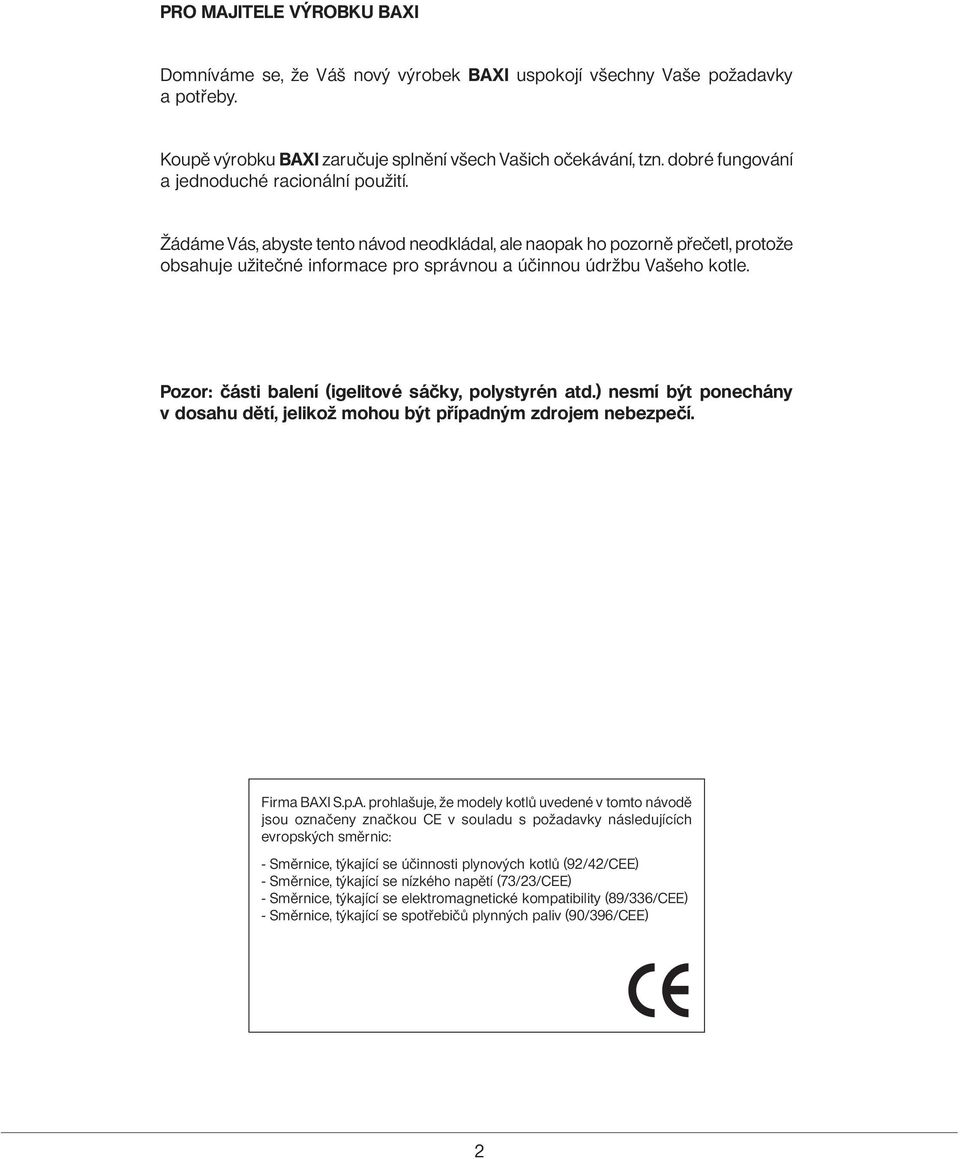 PRO MAJITELE VÝROBKU BAXI

Domníváme se, že Váš nový výrobek BAXI uspokojí všechny Vaše požadavky a potřeby.

Koupě výrobku BAXI zaručuje splnění všech Vašich očekávání, tzn. dobré fungování a jednoduché racionální použití.

Žádáme Vás, abyste tento návod neodkládal, ale naopak ho pozorně přečetl, protože obsahuje užitečné informace pro správnou a účinnou údržbu Vašeho kotle.

Pozor: části balení (igelitové sáčky, polystyrén atd.) nesmí být ponechány v dosahu dětí, jelikož mohou být případným zdrojem nebezpečí.

Firma BAXI S.p.A. prohlašuje, že modely kotlů uvedené v tomto návodě jsou označeny značkou CE v souladu s požadavky následujících evropských směrnic:

- Směrnice, týkající se účinnosti plynových kotlů (92/42/CEE)
- Směrnice, týkající se nízkého napětí (73/23/CEE)
- Směrnice, týkající se elektromagnetické kompatibility (89/336/CEE)
- Směrnice, týkající se spotřebičů plynných paliv (90/396/CEE)

CE

2